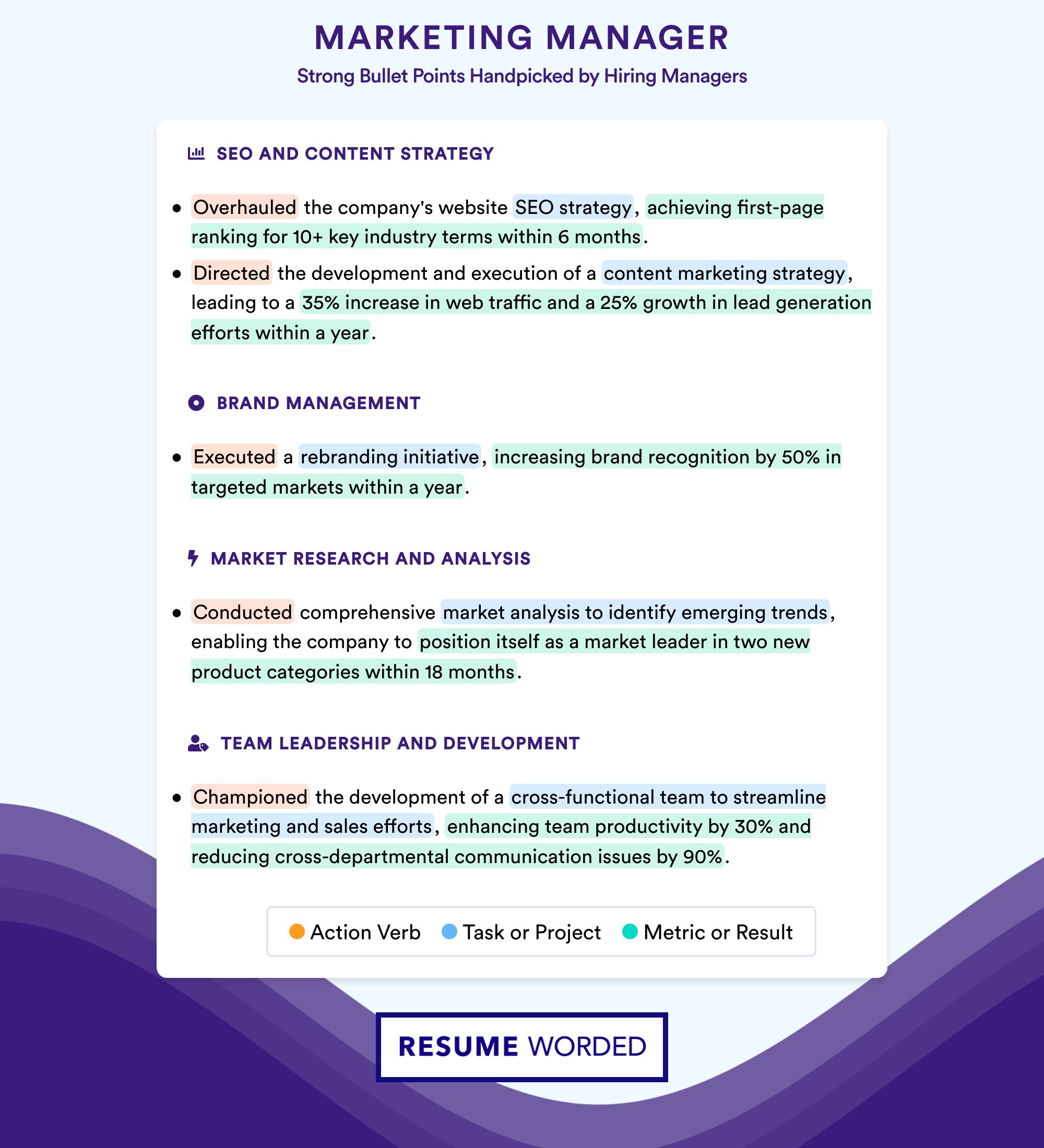 MARKETING MANAGER

Strong Bullet Points Handpicked by Hiring Managers

SEO AND CONTENT STRATEGY

• Overhauled the company's website SEO strategy, achieving first-page ranking for 10+ key industry terms within 6 months.
• Directed the development and execution of a content marketing strategy, leading to a 35% increase in web traffic and a 25% growth in lead generation efforts within a year.

BRAND MANAGEMENT

• Executed a rebranding initiative, increasing brand recognition by 50% in targeted markets within a year.

MARKET RESEARCH AND ANALYSIS

• Conducted comprehensive market analysis to identify emerging trends, enabling the company to position itself as a market leader in two new product categories within 18 months.

TEAM LEADERSHIP AND DEVELOPMENT

• Championed the development of a cross-functional team to streamline marketing and sales efforts, enhancing team productivity by 30% and reducing cross-departmental communication issues by 90%.

Action Verb Task or Project Metric or Result

RESUME WORDED